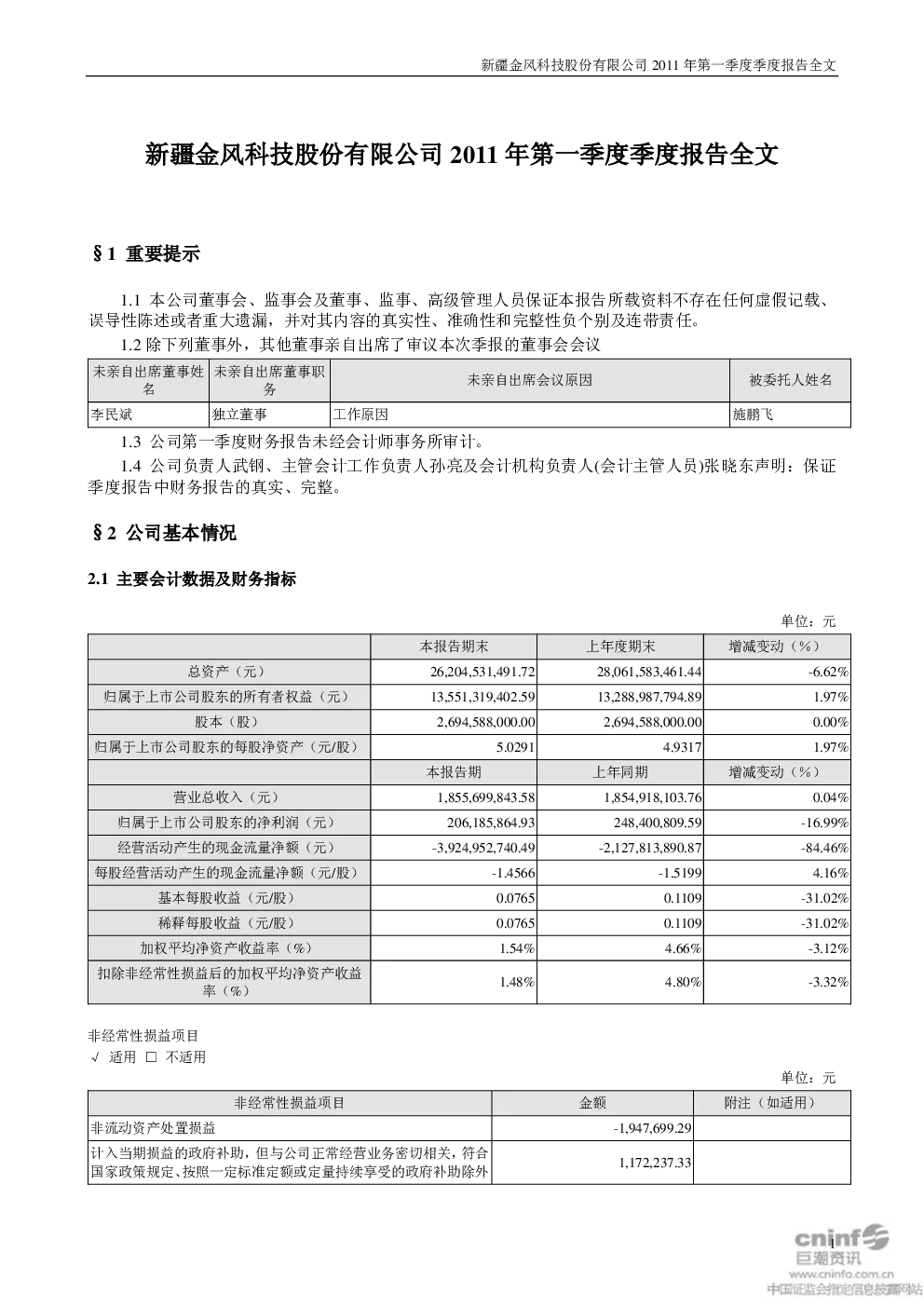 新疆金风科技股份有限公司 2011 年第一季度季度报告全文

新疆金风科技股份有限公司 2011 年第一季度季度报告全文

§1 重要提示

1.1 本公司董事会、监事会及董事、监事、高级管理人员保证本报告所载资料不存在任何虚假记载、误导性陈述或者重大遗漏，并对其内容的真实性、准确性和完整性负个别及连带责任。

1.2 除下列董事外，其他董事亲自出席了审议本次季报的董事会会议

| 未亲自出席董事姓名 | 未亲自出席董事职务 | 未亲自出席会议原因 | 被委托人姓名 |
|---|---|---|---|
| 李民斌 | 独立董事 | 工作原因 | 施鹏飞 |

1.3 公司第一季度财务报告未经会计师事务所审计。

1.4 公司负责人武钢、主管会计工作负责人孙亮及会计机构负责人(会计主管人员)张晓东声明：保证季度报告中财务报告的真实、完整。

§2 公司基本情况

2.1 主要会计数据及财务指标

单位：元

| | 本报告期末 | 上年度期末 | 增减变动（%） |
|---|---|---|---|
| 总资产（元） | 26,204,531,491.72 | 28,061,583,461.44 | -6.62% |
| 归属于上市公司股东的所有者权益（元） | 13,551,319,402.59 | 13,288,987,794.89 | 1.97% |
| 股本（股） | 2,694,588,000.00 | 2,694,588,000.00 | 0.00% |
| 归属于上市公司股东的每股净资产（元/股） | 5.0291 | 4.9317 | 1.97% |
| | 本报告期 | 上年同期 | 增减变动（%） |
| 营业总收入（元） | 1,855,699,843.58 | 1,854,918,103.76 | 0.04% |
| 归属于上市公司股东的净利润（元） | 206,185,864.93 | 248,400,809.59 | -16.99% |
| 经营活动产生的现金流量净额（元） | -3,924,952,740.49 | -2,127,813,890.87 | -84.46% |
| 每股经营活动产生的现金流量净额（元/股） | -1.4566 | -1.5199 | 4.16% |
| 基本每股收益（元/股） | 0.0765 | 0.1109 | -31.02% |
| 稀释每股收益（元/股） | 0.0765 | 0.1109 | -31.02% |
| 加权平均净资产收益率（%） | 1.54% | 4.66% | -3.12% |
| 扣除非经常性损益后的加权平均净资产收益率（%） | 1.48% | 4.80% | -3.32% |

非经常性损益项目

√ 适用 □ 不适用

单位：元

| 非经常性损益项目 | 金额 | 附注（如适用） |
|---|---|---|
| 非流动资产处置损益 | -1,947,699.29 | |
| 计入当期损益的政府补助，但与公司正常经营业务密切相关，符合国家政策规定、按照一定标准定额或定量持续享受的政府补助除外 | 1,172,237.33 | |

1

cninf 巨潮资讯 www.cninfo.com.cn 中国证监会指定信息披露网站